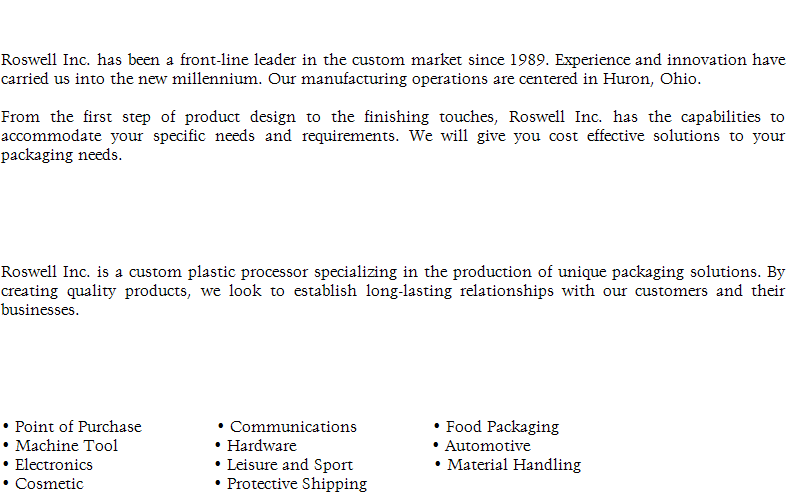 Roswell Inc. has been a front-line leader in the custom market since 1989. Experience and innovation have carried us into the new millennium. Our manufacturing operations are centered in Huron, Ohio.

From the first step of product design to the finishing touches, Roswell Inc. has the capabilities to accommodate your specific needs and requirements. We will give you cost effective solutions to your packaging needs.

Roswell Inc. is a custom plastic processor specializing in the production of unique packaging solutions. By creating quality products, we look to establish long-lasting relationships with our customers and their businesses.

• Point of Purchase
• Machine Tool
• Electronics
• Cosmetic

• Communications
• Hardware
• Leisure and Sport
• Protective Shipping

• Food Packaging
• Automotive
• Material Handling